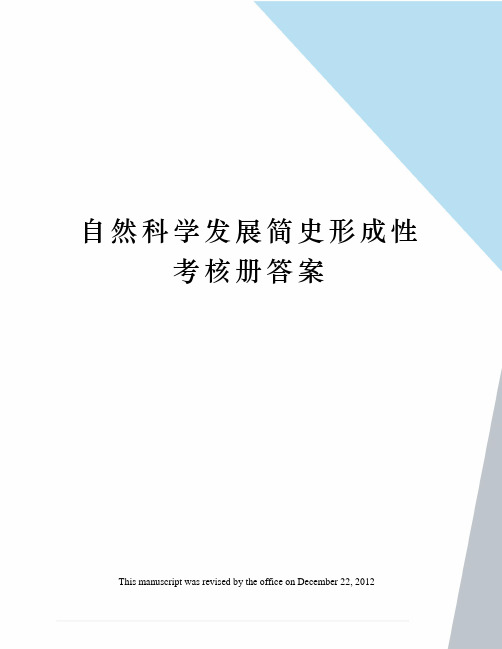 自然科学发展简史形成性考核册答案

This manuscript was revised by the office on December 22, 2012